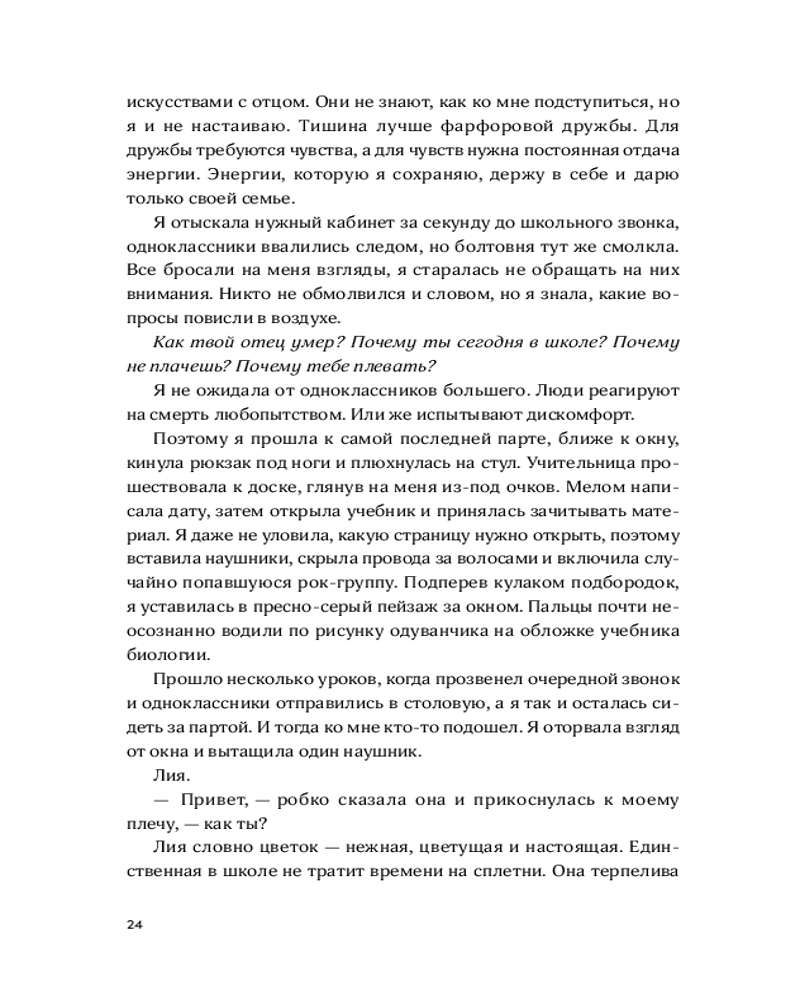 искусствами с отцом. Они не знают, как ко мне подступиться, но я и не настаиваю. Тишина лучше фарфоровой дружбы. Для дружбы требуются чувства, а для чувств нужна постоянная отдача энергии. Энергии, которую я сохраняю, держу в себе и дарю только своей семье.

Я отыскала нужный кабинет за секунду до школьного звонка, одноклассники ввалились следом, но болтовня тут же смолкла. Все бросали на меня взгляды, я старалась не обращать на них внимания. Никто не обмолвился и словом, но я знала, какие вопросы повисли в воздухе.

Как твой отец умер? Почему ты сегодня в школе? Почему не плачешь? Почему тебе плевать?

Я не ожидала от одноклассников большего. Люди реагируют на смерть любопытством. Или же испытывают дискомфорт.

Поэтому я прошла к самой последней парте, ближе к окну, кинула рюкзак под ноги и плюхнулась на стул. Учительница прошествовала к доске, глянув на меня из-под очков. Мелом написала дату, затем открыла учебник и принялась зачитывать материал. Я даже не уловила, какую страницу нужно открыть, поэтому вставила наушники, скрыла провода за волосами и включила случайно попавшуюся рок-группу. Подперев кулаком подбородок, я уставилась в пресно-серый пейзаж за окном. Пальцы почти неосознанно водили по рисунку одуванчика на обложке учебника биологии.

Прошло несколько уроков, когда прозвенел очередной звонок и одноклассники отправились в столовую, а я так и осталась сидеть за партой. И тогда ко мне кто-то подошел. Я оторвала взгляд от окна и вытащила один наушник.

Лия.

— Привет, — робко сказала она и прикоснулась к моему плечу, — как ты?

Лия словно цветок — нежная, цветущая и настоящая. Единственная в школе не тратит времени на сплетни. Она терпелива

24